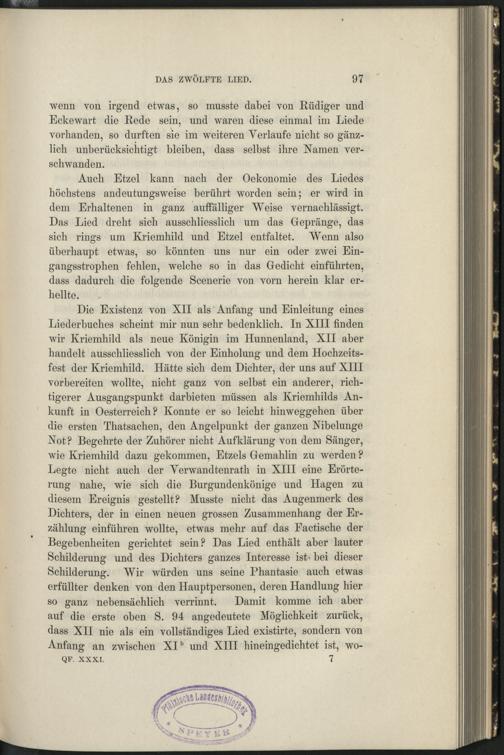 DAS ZWÖLFTE LIED. 97

wenn von irgend etwas, so musste dabei von Rüdiger und Eckewart die Rede sein, und waren diese einmal im Liede vorhanden, so durften sie im weiteren Verlaufe nicht so gänzlich unberücksichtigt bleiben, dass selbst ihre Namen verschwanden.

Auch Etzel kann nach der Oekonomie des Liedes höchstens andeutungsweise berührt worden sein; er wird in dem Erhaltenen in ganz auffälliger Weise vernachlässigt. Das Lied dreht sich ausschliesslich um das Gepränge, das sich rings um Kriemhild und Etzel entfaltet. Wenn also überhaupt etwas, so könnten uns nur ein oder zwei Eingangsstrophen fehlen, welche so in das Gedicht einführten, dass dadurch die folgende Scenerie von vorn herein klar erhellte.

Die Existenz von XII als Anfang und Einleitung eines Liederbuches scheint mir nun sehr bedenklich. In XIII finden wir Kriemhild als neue Königin im Hunnenland, XII aber handelt ausschliesslich von der Einholung und dem Hochzeitsfest der Kriemhild. Hätte sich dem Dichter, der uns auf XIII vorbereiten wollte, nicht ganz von selbst ein anderer, richtigerer Ausgangspunkt darbieten müssen als Kriemhilds Ankunft in Oesterreich? Konnte er so leicht hinweggehen über die ersten Thatsachen, den Angelpunkt der ganzen Nibelunge Not? Begehrte der Zuhörer nicht Aufklärung von dem Sänger, wie Kriemhild dazu gekommen, Etzels Gemahlin zu werden? Legte nicht auch der Verwandtenrath in XIII eine Erörterung nahe, wie sich die Burgundenkönige und Hagen zu diesem Ereignis gestellt? Musste nicht das Augenmerk des Dichters, der in einen neuen grossen Zusammenhang der Erzählung einführen wollte, etwas mehr auf das Factische der Begebenheiten gerichtet sein? Das Lied enthält aber lauter Schilderung und des Dichters ganzes Interesse ist bei dieser Schilderung. Wir würden uns seine Phantasie auch etwas erfüllter denken von den Hauptpersonen, deren Handlung hier so ganz nebensächlich verrinnt. Damit komme ich aber auf die erste oben S. 94 angedeutete Möglichkeit zurück, dass XII nie als ein vollständiges Lied existirte, sondern von Anfang an zwischen XI$^b$ und XIII hineingedichtet ist, wo-

QF. XXXI. 7

Pfälzische Landesbibliothek SPEYER